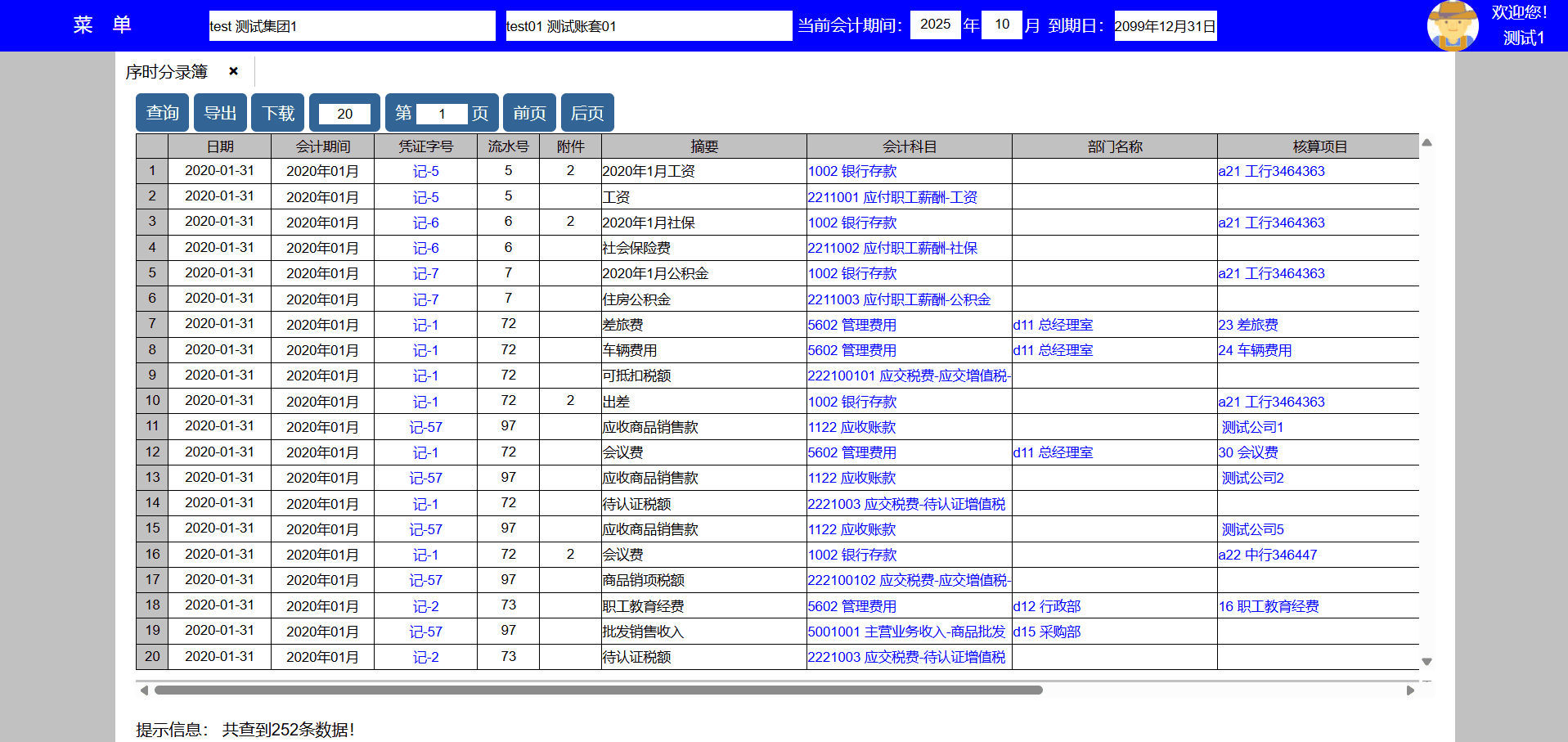 菜 单 test 测试集团1 test01 测试账套01 当前会计期间: 2025 年 10 月 到期日: 2099年12月31日 欢迎您! 测试1

序时分录簿 ×

查询 导出 下载 20 第 1 页 前页 后页

| | 日期 | 会计期间 | 凭证字号 | 流水号 | 附件 | 摘要 | 会计科目 | 部门名称 | 核算项目 |
|---|---|---|---|---|---|---|---|---|---|
| 1 | 2020-01-31 | 2020年01月 | 记-5 | 5 | 2 | 2020年1月工资 | 1002 银行存款 | | a21 工行3464363 |
| 2 | 2020-01-31 | 2020年01月 | 记-5 | 5 | | 工资 | 2211001 应付职工薪酬-工资 | | |
| 3 | 2020-01-31 | 2020年01月 | 记-6 | 6 | 2 | 2020年1月社保 | 1002 银行存款 | | a21 工行3464363 |
| 4 | 2020-01-31 | 2020年01月 | 记-6 | 6 | | 社会保险费 | 2211002 应付职工薪酬-社保 | | |
| 5 | 2020-01-31 | 2020年01月 | 记-7 | 7 | | 2020年1月公积金 | 1002 银行存款 | | a21 工行3464363 |
| 6 | 2020-01-31 | 2020年01月 | 记-7 | 7 | | 住房公积金 | 2211003 应付职工薪酬-公积金 | | |
| 7 | 2020-01-31 | 2020年01月 | 记-1 | 72 | | 差旅费 | 5602 管理费用 | d11 总经理室 | 23 差旅费 |
| 8 | 2020-01-31 | 2020年01月 | 记-1 | 72 | | 车辆费用 | 5602 管理费用 | d11 总经理室 | 24 车辆费用 |
| 9 | 2020-01-31 | 2020年01月 | 记-1 | 72 | | 可抵扣税额 | 222100101 应交税费-应交增值税- | | |
| 10 | 2020-01-31 | 2020年01月 | 记-1 | 72 | 2 | 出差 | 1002 银行存款 | | a21 工行3464363 |
| 11 | 2020-01-31 | 2020年01月 | 记-57 | 97 | | 应收商品销售款 | 1122 应收账款 | | 测试公司1 |
| 12 | 2020-01-31 | 2020年01月 | 记-1 | 72 | | 会议费 | 5602 管理费用 | d11 总经理室 | 30 会议费 |
| 13 | 2020-01-31 | 2020年01月 | 记-57 | 97 | | 应收商品销售款 | 1122 应收账款 | | 测试公司2 |
| 14 | 2020-01-31 | 2020年01月 | 记-1 | 72 | | 待认证税额 | 2221003 应交税费-待认证增值税 | | |
| 15 | 2020-01-31 | 2020年01月 | 记-57 | 97 | | 应收商品销售款 | 1122 应收账款 | | 测试公司5 |
| 16 | 2020-01-31 | 2020年01月 | 记-1 | 72 | 2 | 会议费 | 1002 银行存款 | | a22 中行346447 |
| 17 | 2020-01-31 | 2020年01月 | 记-57 | 97 | | 商品销项税额 | 222100102 应交税费-应交增值税- | | |
| 18 | 2020-01-31 | 2020年01月 | 记-2 | 73 | | 职工教育经费 | 5602 管理费用 | d12 行政部 | 16 职工教育经费 |
| 19 | 2020-01-31 | 2020年01月 | 记-57 | 97 | | 批发销售收入 | 5001001 主营业务收入-商品批发 | d15 采购部 | |
| 20 | 2020-01-31 | 2020年01月 | 记-2 | 73 | | 待认证税额 | 2221003 应交税费-待认证增值税 | | |

提示信息: 共查到252条数据!